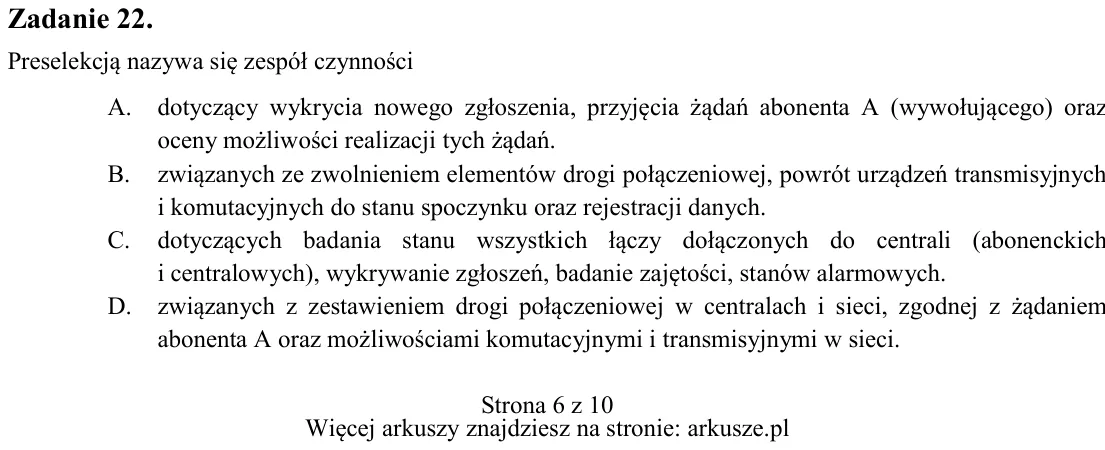 Zadanie 22.

Preselekcją nazywa się zespół czynności

A. dotyczący wykrycia nowego zgłoszenia, przyjęcia żądań abonenta A (wywołującego) oraz oceny możliwości realizacji tych żądań.

B. związanych ze zwolnieniem elementów drogi połączeniowej, powrót urządzeń transmisyjnych i komutacyjnych do stanu spoczynku oraz rejestracji danych.

C. dotyczących badania stanu wszystkich łączy dołączonych do centrali (abonenckich i centralowych), wykrywanie zgłoszeń, badanie zajętości, stanów alarmowych.

D. związanych z zestawieniem drogi połączeniowej w centralach i sieci, zgodnej z żądaniem abonenta A oraz możliwościami komutacyjnymi i transmisyjnymi w sieci.

Strona 6 z 10
Więcej arkuszy znajdziesz na stronie: arkusze.pl